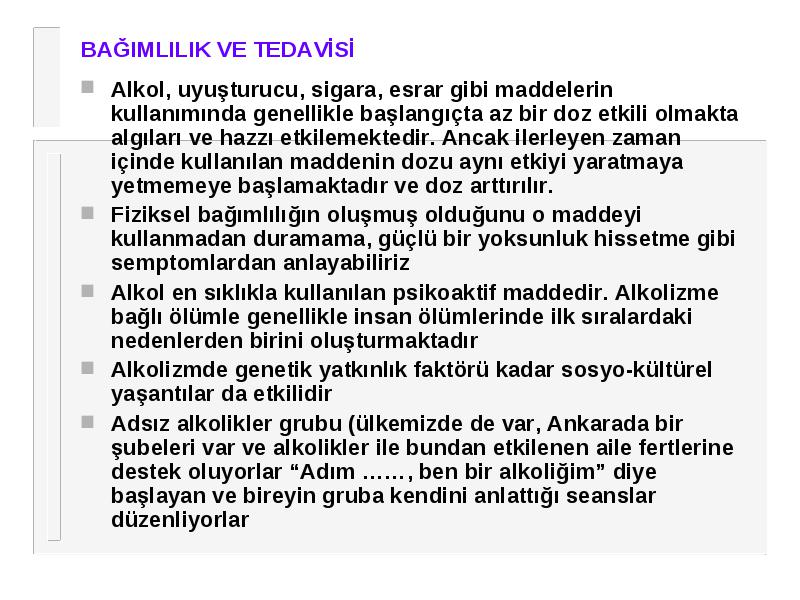 BAĞIMLILIK VE TEDAVİSİ

Alkol, uyuşturucu, sigara, esrar gibi maddelerin kullanımında genellikle başlangıçta az bir doz etkili olmakta algıları ve hazzı etkilemektedir. Ancak ilerleyen zaman içinde kullanılan maddenin dozu aynı etkiyi yaratmaya yetmemeye başlamaktadır ve doz arttırılır.

Fiziksel bağımlılığın oluşmuş olduğunu o maddeyi kullanmadan duramama, güçlü bir yoksunluk hissetme gibi semptomlardan anlayabiliriz

Alkol en sıklıkla kullanılan psikoaktif maddedir. Alkolizme bağlı ölümle genellikle insan ölümlerinde ilk sıralardaki nedenlerden birini oluşturmaktadır

Alkolizmde genetik yatkınlık faktörü kadar sosyo-kültürel yaşantılar da etkilidir

Adsız alkolikler grubu (ülkemizde de var, Ankarada bir şubeleri var ve alkolikler ile bundan etkilenen aile fertlerine destek oluyorlar “Adım ……, ben bir alkoliğim” diye başlayan ve bireyin gruba kendini anlattığı seanslar düzenliyorlar